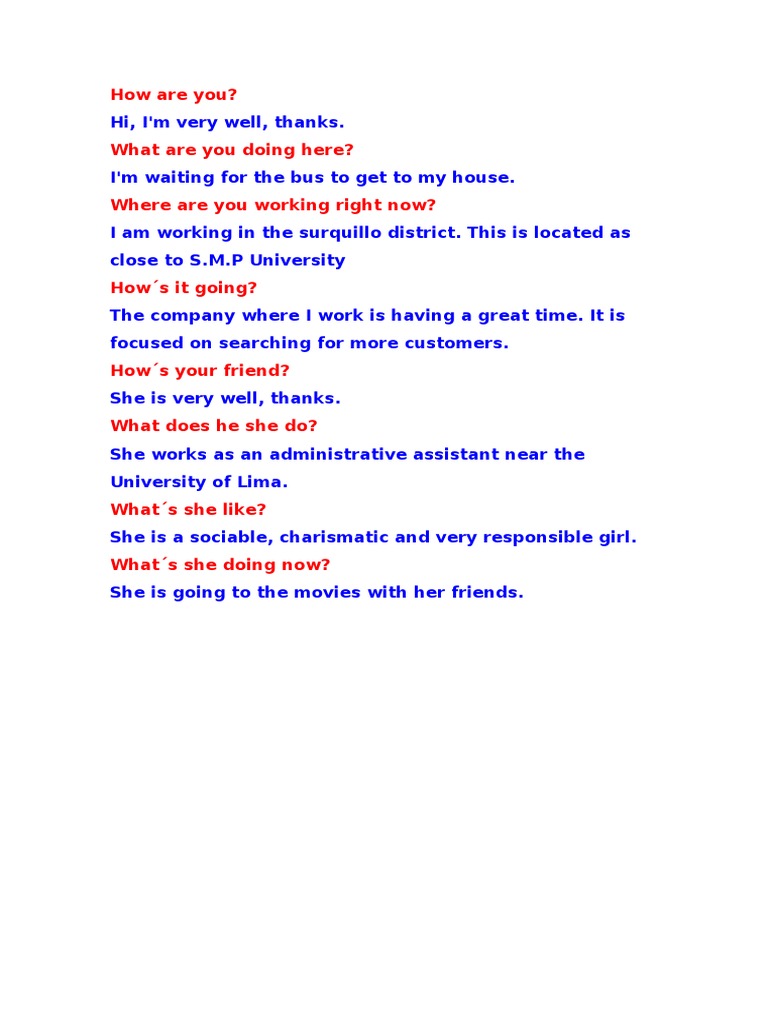 How are you?
Hi, I'm very well, thanks.
What are you doing here?
I'm waiting for the bus to get to my house.
Where are you working right now?
I am working in the surquillo district. This is located as close to S.M.P University
How´s it going?
The company where I work is having a great time. It is focused on searching for more customers.
How´s your friend?
She is very well, thanks.
What does he she do?
She works as an administrative assistant near the University of Lima.
What´s she like?
She is a sociable, charismatic and very responsible girl.
What´s she doing now?
She is going to the movies with her friends.